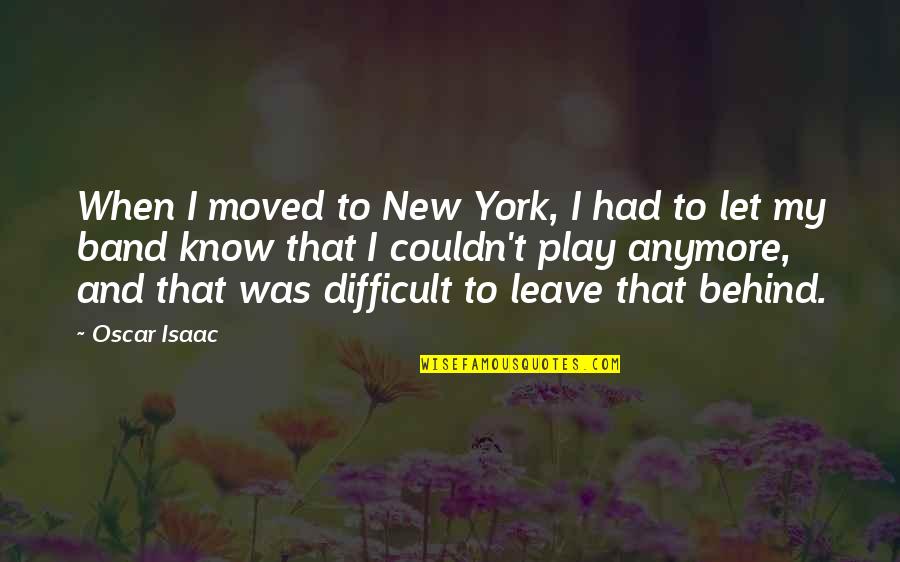 When I moved to New York, I had to let my band know that I couldn't play anymore, and that was difficult to leave that behind.

~ Oscar Isaac

WISEFAMOUSQUOTES.COM